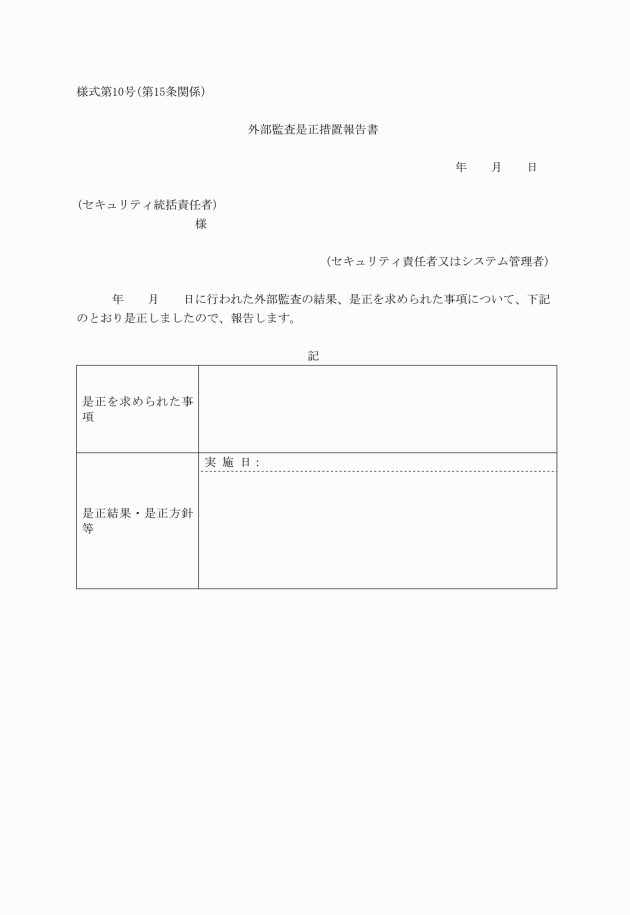 様式第10号（第15条関係）

外部監査是正措置報告書

年　　月　　日

（セキュリティ統括責任者）
様

（セキュリティ責任者又はシステム管理者）

年　　月　　日に行われた外部監査の結果、是正を求められた事項について、下記のとおり是正しましたので、報告します。

記

| 是正を求められた事項 | |
|---|---|
| 是正結果・是正方針等 | 実 施 日： |